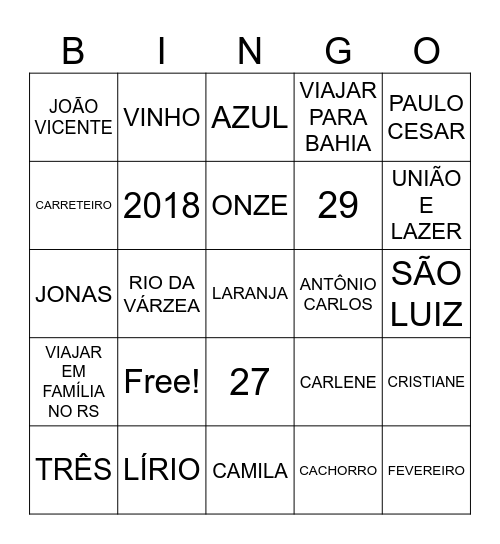 | B | I | N | G | O |
|---|---|---|---|---|
| JOÃO VICENTE | VINHO | AZUL | VIAJAR PARA BAHIA | PAULO CESAR |
| CARRETEIRO | 2018 | ONZE | 29 | UNIÃO E LAZER |
| JONAS | RIO DA VÁRZEA | LARANJA | ANTÔNIO CARLOS | SÃO LUIZ |
| VIAJAR EM FAMÍLIA NO RS | Free! | 27 | CARLENE | CRISTIANE |
| TRÊS | LÍRIO | CAMILA | CACHORRO | FEVEREIRO |